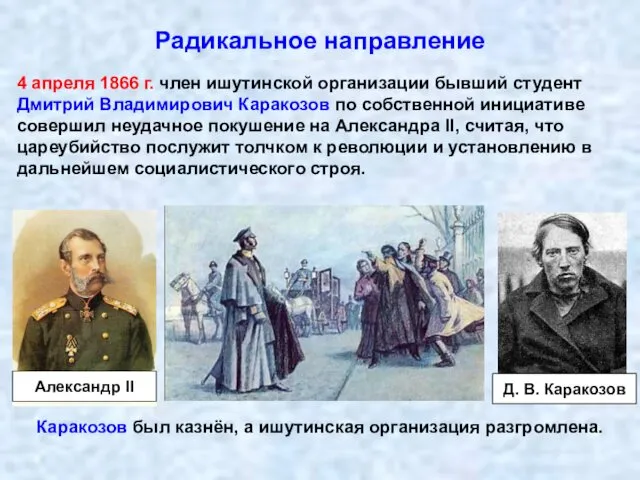 Радикальное направление

4 апреля 1866 г. член ишутинской организации бывший студент Дмитрий Владимирович Каракозов по собственной инициативе совершил неудачное покушение на Александра II, считая, что цареубийство послужит толчком к революции и установлению в дальнейшем социалистического строя.

Александр II

Д. В. Каракозов

Каракозов был казнён, а ишутинская организация разгромлена.